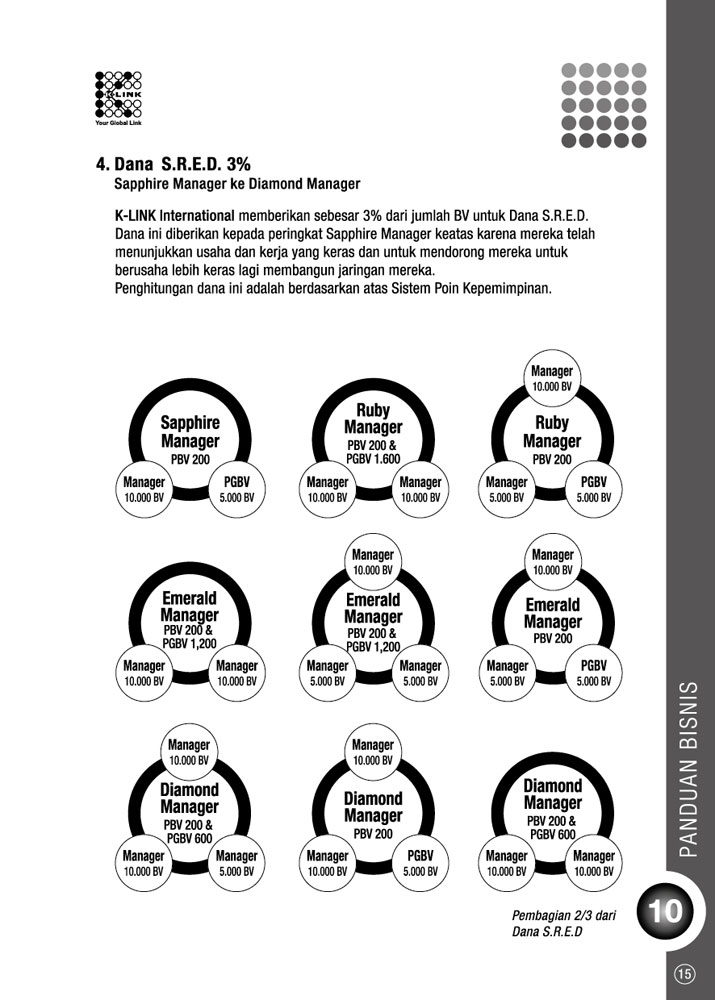 K-LINK
Your Global Link

4. Dana S.R.E.D. 3%
Sapphire Manager ke Diamond Manager

K-LINK International memberikan sebesar 3% dari jumlah BV untuk Dana S.R.E.D. Dana ini diberikan kepada peringkat Sapphire Manager keatas karena mereka telah menunjukkan usaha dan kerja yang keras dan untuk mendorong mereka untuk berusaha lebih keras lagi membangun jaringan mereka.
Penghitungan dana ini adalah berdasarkan atas Sistem Poin Kepemimpinan.

Sapphire Manager
PBV 200
Manager 10.000 BV
PGBV 5.000 BV

Ruby Manager
PBV 200 & PGBV 1.600
Manager 10.000 BV
Manager 10.000 BV

Manager 10.000 BV
Ruby Manager
PBV 200
Manager 5.000 BV
PGBV 5.000 BV

Emerald Manager
PBV 200 & PGBV 1,200
Manager 10.000 BV
Manager 10.000 BV

Manager 10.000 BV
Emerald Manager
PBV 200 & PGBV 1,200
Manager 5.000 BV
Manager 5.000 BV

Manager 10.000 BV
Emerald Manager
PBV 200
Manager 5.000 BV
PGBV 5.000 BV

Manager 10.000 BV
Diamond Manager
PBV 200 & PGBV 600
Manager 10.000 BV
Manager 5.000 BV

Manager 10.000 BV
Diamond Manager
PBV 200
Manager 10.000 BV
PGBV 5.000 BV

Diamond Manager
PBV 200 & PGBV 600
Manager 10.000 BV
Manager 10.000 BV

Pembagian 2/3 dari Dana S.R.E.D

PANDUAN BISNIS

10

15